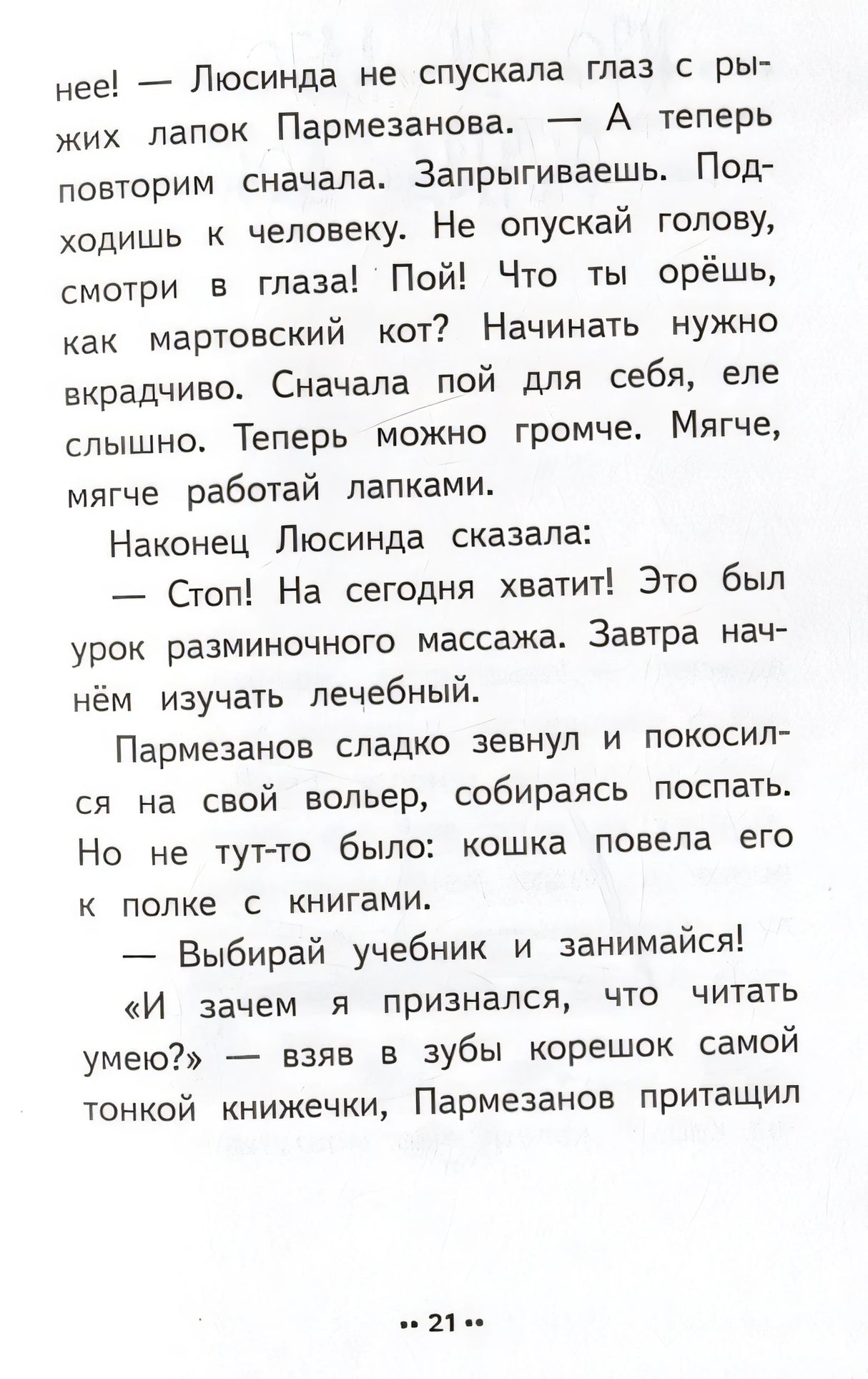 нее! — Люсинда не спускала глаз с рыжих лапок Пармезанова. — А теперь повторим сначала. Запрыгиваешь. Подходишь к человеку. Не опускай голову, смотри в глаза! Пой! Что ты орёшь, как мартовский кот? Начинать нужно вкрадчиво. Сначала пой для себя, еле слышно. Теперь можно громче. Мягче, мягче работай лапками.

Наконец Люсинда сказала:

— Стоп! На сегодня хватит! Это был урок разминочного массажа. Завтра начнём изучать лечебный.

Пармезанов сладко зевнул и покосился на свой вольер, собираясь поспать. Но не тут-то было: кошка повела его к полке с книгами.

— Выбирай учебник и занимайся!

«И зачем я признался, что читать умею?» — взяв в зубы корешок самой тонкой книжечки, Пармезанов притащил

•• 21 ••